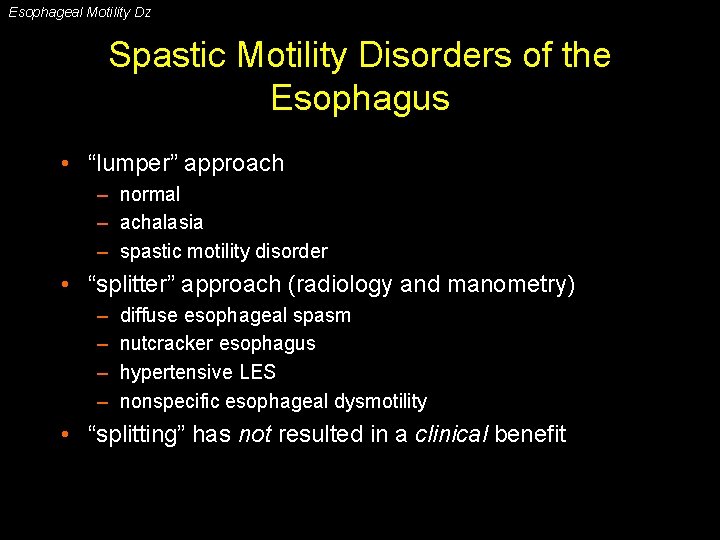 Esophageal Motility Dz

Spastic Motility Disorders of the Esophagus

• “lumper” approach
– normal
– achalasia
– spastic motility disorder
• “splitter” approach (radiology and manometry)
– diffuse esophageal spasm
– nutcracker esophagus
– hypertensive LES
– nonspecific esophageal dysmotility
• “splitting” has not resulted in a clinical benefit